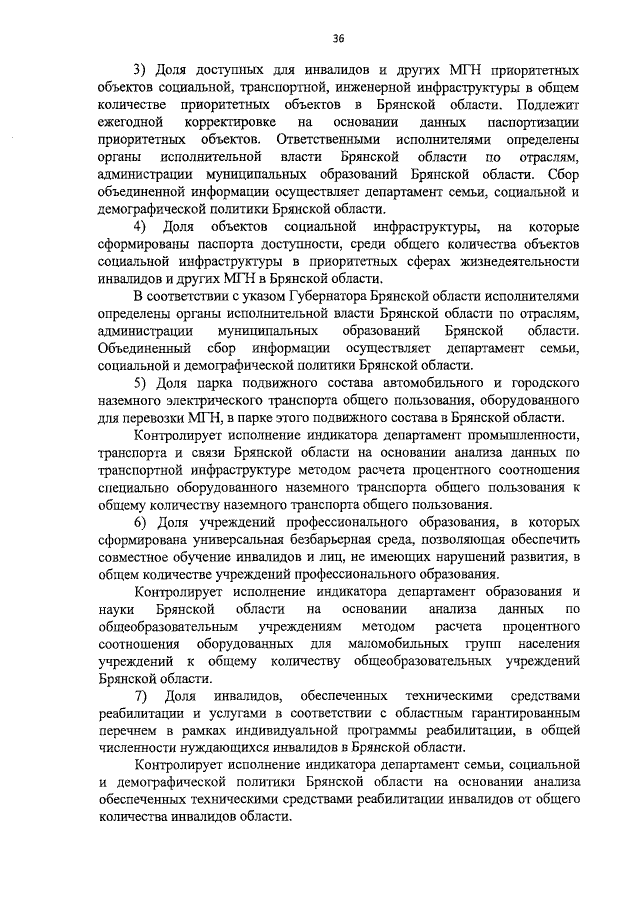 36

3) Доля доступных для инвалидов и других МГН приоритетных объектов социальной, транспортной, инженерной инфраструктуры в общем количестве приоритетных объектов в Брянской области. Подлежит ежегодной корректировке на основании данных паспортизации приоритетных объектов. Ответственными исполнителями определены органы исполнительной власти Брянской области по отраслям, администрации муниципальных образований Брянской области. Сбор объединенной информации осуществляет департамент семьи, социальной и демографической политики Брянской области.

4) Доля объектов социальной инфраструктуры, на которые сформированы паспорта доступности, среди общего количества объектов социальной инфраструктуры в приоритетных сферах жизнедеятельности инвалидов и других МГН в Брянской области.

В соответствии с указом Губернатора Брянской области исполнителями определены органы исполнительной власти Брянской области по отраслям, администрации муниципальных образований Брянской области. Объединенный сбор информации осуществляет департамент семьи, социальной и демографической политики Брянской области.

5) Доля парка подвижного состава автомобильного и городского наземного электрического транспорта общего пользования, оборудованного для перевозки МГН, в парке этого подвижного состава в Брянской области.

Контролирует исполнение индикатора департамент промышленности, транспорта и связи Брянской области на основании анализа данных по транспортной инфраструктуре методом расчета процентного соотношения специально оборудованного наземного транспорта общего пользования к общему количеству наземного транспорта общего пользования.

6) Доля учреждений профессионального образования, в которых сформирована универсальная безбарьерная среда, позволяющая обеспечить совместное обучение инвалидов и лиц, не имеющих нарушений развития, в общем количестве учреждений профессионального образования.

Контролирует исполнение индикатора департамент образования и науки Брянской области на основании анализа данных по общеобразовательным учреждениям методом расчета процентного соотношения оборудованных для маломобильных групп населения учреждений к общему количеству общеобразовательных учреждений Брянской области.

7) Доля инвалидов, обеспеченных техническими средствами реабилитации и услугами в соответствии с областным гарантированным перечнем в рамках индивидуальной программы реабилитации, в общей численности нуждающихся инвалидов в Брянской области.

Контролирует исполнение индикатора департамент семьи, социальной и демографической политики Брянской области на основании анализа обеспеченных техническими средствами реабилитации инвалидов от общего количества инвалидов области.